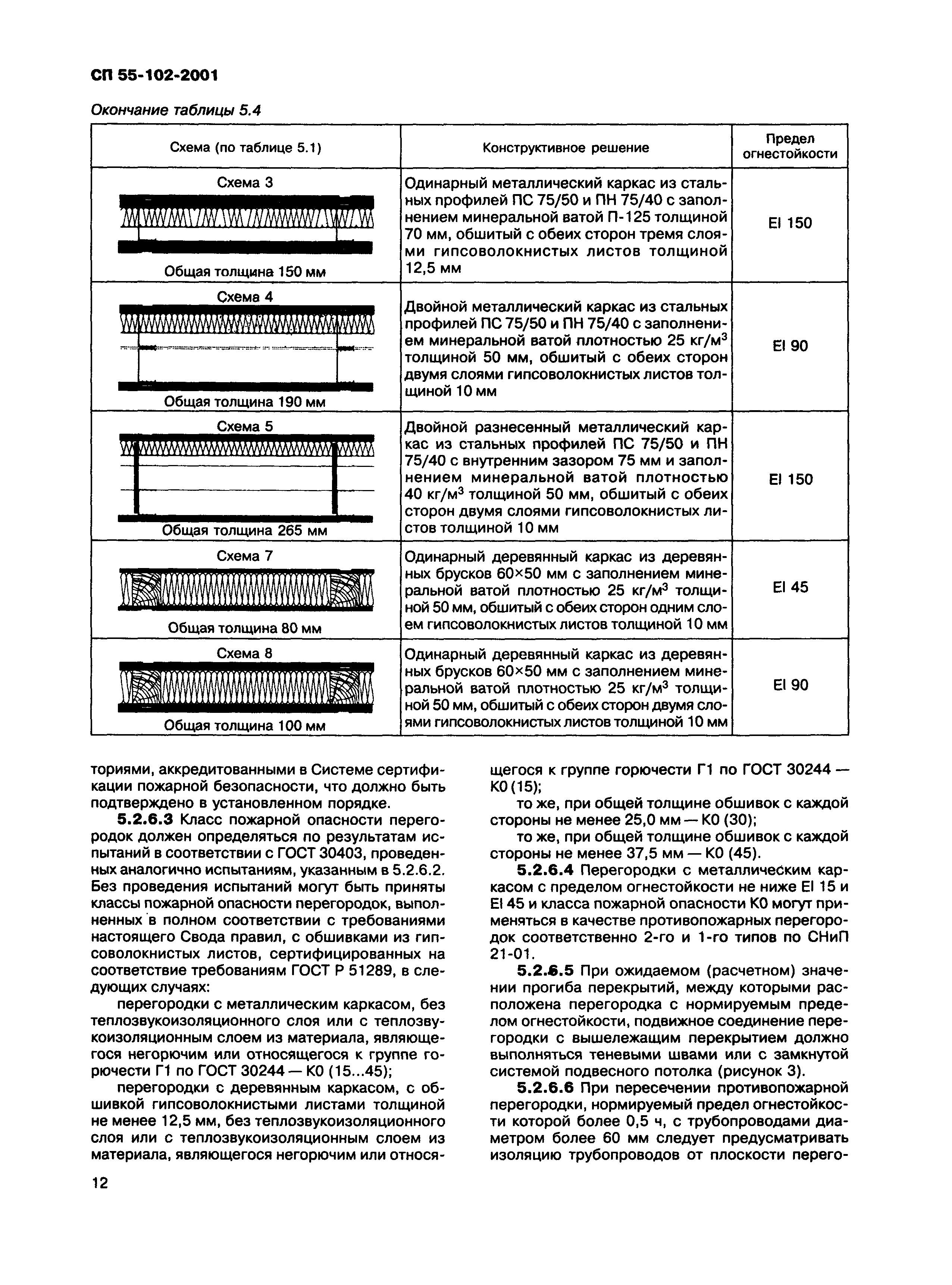 СП 55-102-2001

Окончание таблицы 5.4

| Схема (по таблице 5.1) | Конструктивное решение | Предел огнестойкости |
|---|---|---|
| Схема 3 Общая толщина 150 мм | Одинарный металлический каркас из стальных профилей ПС 75/50 и ПН 75/40 с заполнением минеральной ватой П-125 толщиной 70 мм, обшитый с обеих сторон тремя слоями гипсоволокнистых листов толщиной 12,5 мм | EI 150 |
| Схема 4 Общая толщина 190 мм | Двойной металлический каркас из стальных профилей ПС 75/50 и ПН 75/40 с заполнением минеральной ватой плотностью 25 кг/м$^3$ толщиной 50 мм, обшитый с обеих сторон двумя слоями гипсоволокнистых листов толщиной 10 мм | EI 90 |
| Схема 5 Общая толщина 265 мм | Двойной разнесенный металлический каркас из стальных профилей ПС 75/50 и ПН 75/40 с внутренним зазором 75 мм и заполнением минеральной ватой плотностью 40 кг/м$^3$ толщиной 50 мм, обшитый с обеих сторон двумя слоями гипсоволокнистых листов толщиной 10 мм | EI 150 |
| Схема 7 Общая толщина 80 мм | Одинарный деревянный каркас из деревянных брусков 60×50 мм с заполнением минеральной ватой плотностью 25 кг/м$^3$ толщиной 50 мм, обшитый с обеих сторон одним слоем гипсоволокнистых листов толщиной 10 мм | EI 45 |
| Схема 8 Общая толщина 100 мм | Одинарный деревянный каркас из деревянных брусков 60×50 мм с заполнением минеральной ватой плотностью 25 кг/м$^3$ толщиной 50 мм, обшитый с обеих сторон двумя слоями гипсоволокнистых листов толщиной 10 мм | EI 90 |

ториями, аккредитованными в Системе сертификации пожарной безопасности, что должно быть подтверждено в установленном порядке.

5.2.6.3 Класс пожарной опасности перегородок должен определяться по результатам испытаний в соответствии с ГОСТ 30403, проведенных аналогично испытаниям, указанным в 5.2.6.2. Без проведения испытаний могут быть приняты классы пожарной опасности перегородок, выполненных в полном соответствии с требованиями настоящего Свода правил, с обшивками из гипсоволокнистых листов, сертифицированных на соответствие требованиям ГОСТ Р 51289, в следующих случаях:

перегородки с металлическим каркасом, без теплозвукоизоляционного слоя или с теплозвукоизоляционным слоем из материала, являющегося негорючим или относящегося к группе горючести Г1 по ГОСТ 30244 — К0 (15...45);

перегородки с деревянным каркасом, с обшивкой гипсоволокнистыми листами толщиной не менее 12,5 мм, без теплозвукоизоляционного слоя или с теплозвукоизоляционным слоем из материала, являющегося негорючим или относящегося к группе горючести Г1 по ГОСТ 30244 — К0 (15);

то же, при общей толщине обшивок с каждой стороны не менее 25,0 мм — К0 (30);

то же, при общей толщине обшивок с каждой стороны не менее 37,5 мм — К0 (45).

5.2.6.4 Перегородки с металлическим каркасом с пределом огнестойкости не ниже EI 15 и EI 45 и класса пожарной опасности К0 могут применяться в качестве противопожарных перегородок соответственно 2-го и 1-го типов по СНиП 21-01.

5.2.6.5 При ожидаемом (расчетном) значении прогиба перекрытий, между которыми расположена перегородка с нормируемым пределом огнестойкости, подвижное соединение перегородки с вышележащим перекрытием должно выполняться теневыми швами или с замкнутой системой подвесного потолка (рисунок 3).

5.2.6.6 При пересечении противопожарной перегородки, нормируемый предел огнестойкости которой более 0,5 ч, с трубопроводами диаметром более 60 мм следует предусматривать изоляцию трубопроводов от плоскости перего-

12